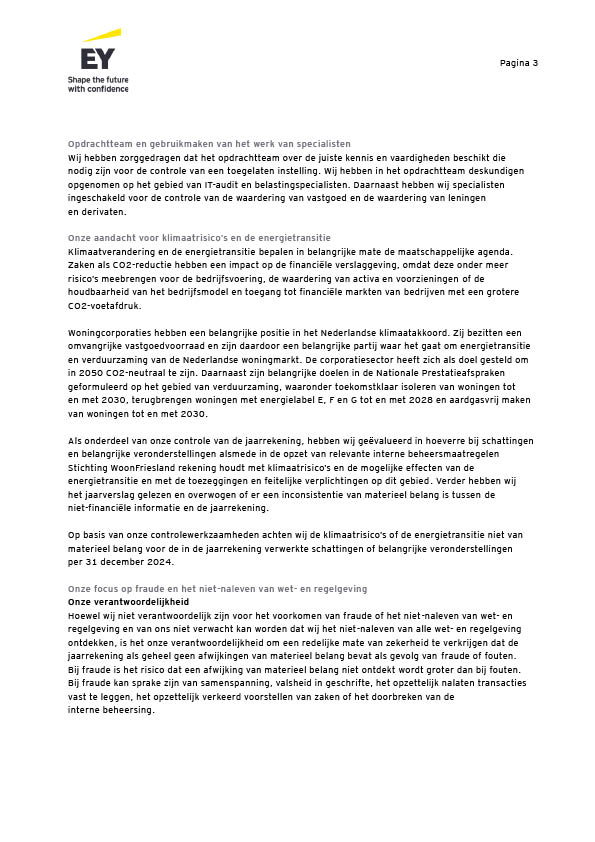 EY
Shape the future with confidence

Pagina 3

Opdrachtteam en gebruikmaken van het werk van specialisten
Wij hebben zorggedragen dat het opdrachtteam over de juiste kennis en vaardigheden beschikt die nodig zijn voor de controle van een toegelaten instelling. Wij hebben in het opdrachtteam deskundigen opgenomen op het gebied van IT-audit en belastingspecialisten. Daarnaast hebben wij specialisten ingeschakeld voor de controle van de waardering van vastgoed en de waardering van leningen en derivaten.

Onze aandacht voor klimaatrisico's en de energietransitie
Klimaatverandering en de energietransitie bepalen in belangrijke mate de maatschappelijke agenda. Zaken als CO2-reductie hebben een impact op de financiële verslaggeving, omdat deze onder meer risico's meebrengen voor de bedrijfsvoering, de waardering van activa en voorzieningen of de houdbaarheid van het bedrijfsmodel en toegang tot financiële markten van bedrijven met een grotere CO2-voetafdruk.

Woningcorporaties hebben een belangrijke positie in het Nederlandse klimaatakkoord. Zij bezitten een omvangrijke vastgoedvoorraad en zijn daardoor een belangrijke partij waar het gaat om energietransitie en verduurzaming van de Nederlandse woningmarkt. De corporatiesector heeft zich als doel gesteld om in 2050 CO2-neutraal te zijn. Daarnaast zijn belangrijke doelen in de Nationale Prestatieafspraken geformuleerd op het gebied van verduurzaming, waaronder toekomstklaar isoleren van woningen tot en met 2030, terugbrengen woningen met energielabel E, F en G tot en met 2028 en aardgasvrij maken van woningen tot en met 2030.

Als onderdeel van onze controle van de jaarrekening, hebben wij geëvalueerd in hoeverre bij schattingen en belangrijke veronderstellingen alsmede in de opzet van relevante interne beheersmaatregelen Stichting WoonFriesland rekening houdt met klimaatrisico's en de mogelijke effecten van de energietransitie en met de toezeggingen en feitelijke verplichtingen op dit gebied. Verder hebben wij het jaarverslag gelezen en overwogen of er een inconsistentie van materieel belang is tussen de niet-financiële informatie en de jaarrekening.

Op basis van onze controlewerkzaamheden achten wij de klimaatrisico's of de energietransitie niet van materieel belang voor de in de jaarrekening verwerkte schattingen of belangrijke veronderstellingen per 31 december 2024.

Onze focus op fraude en het niet-naleven van wet- en regelgeving
Onze verantwoordelijkheid
Hoewel wij niet verantwoordelijk zijn voor het voorkomen van fraude of het niet-naleven van wet- en regelgeving en van ons niet verwacht kan worden dat wij het niet-naleven van alle wet- en regelgeving ontdekken, is het onze verantwoordelijkheid om een redelijke mate van zekerheid te verkrijgen dat de jaarrekening als geheel geen afwijkingen van materieel belang bevat als gevolg van fraude of fouten. Bij fraude is het risico dat een afwijking van materieel belang niet ontdekt wordt groter dan bij fouten. Bij fraude kan sprake zijn van samenspanning, valsheid in geschrifte, het opzettelijk nalaten transacties vast te leggen, het opzettelijk verkeerd voorstellen van zaken of het doorbreken van de interne beheersing.